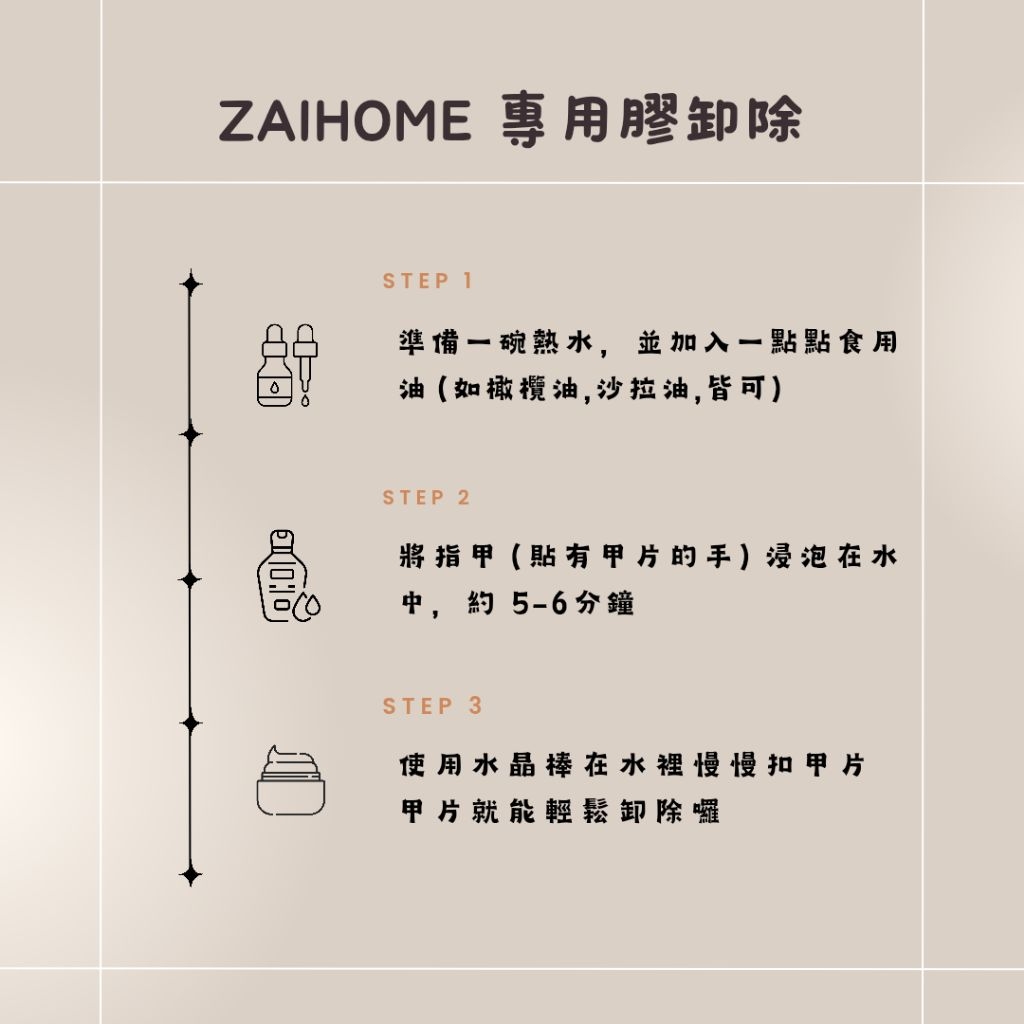 ZAIHOME 專用膠卸除

STEP 1

準備一碗熱水，並加入一點點食用油(如橄欖油,沙拉油,皆可)

STEP 2

將指甲(貼有甲片的手)浸泡在水中，約5-6分鐘

STEP 3

使用水晶棒在水裡慢慢扣甲片
甲片就能輕鬆卸除囉